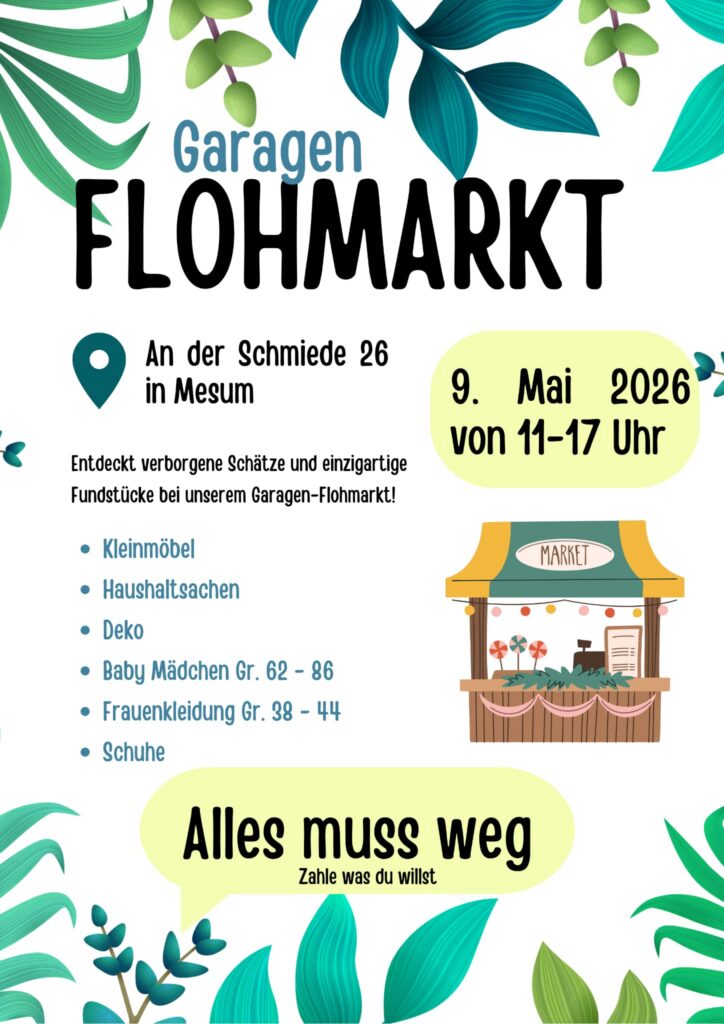 Garagen
FLOHMARKT

An der Schmiede 26
in Mesum

9. Mai 2026
von 11-17 Uhr

Entdeckt verborgene Schätze und einzigartige Fundstücke bei unserem Garagen-Flohmarkt!

• Kleinmöbel
• Haushaltsachen
• Deko
• Baby Mädchen Gr. 62 - 86
• Frauenkleidung Gr. 38 - 44
• Schuhe

MARKET

Alles muss weg
Zahle was du willst